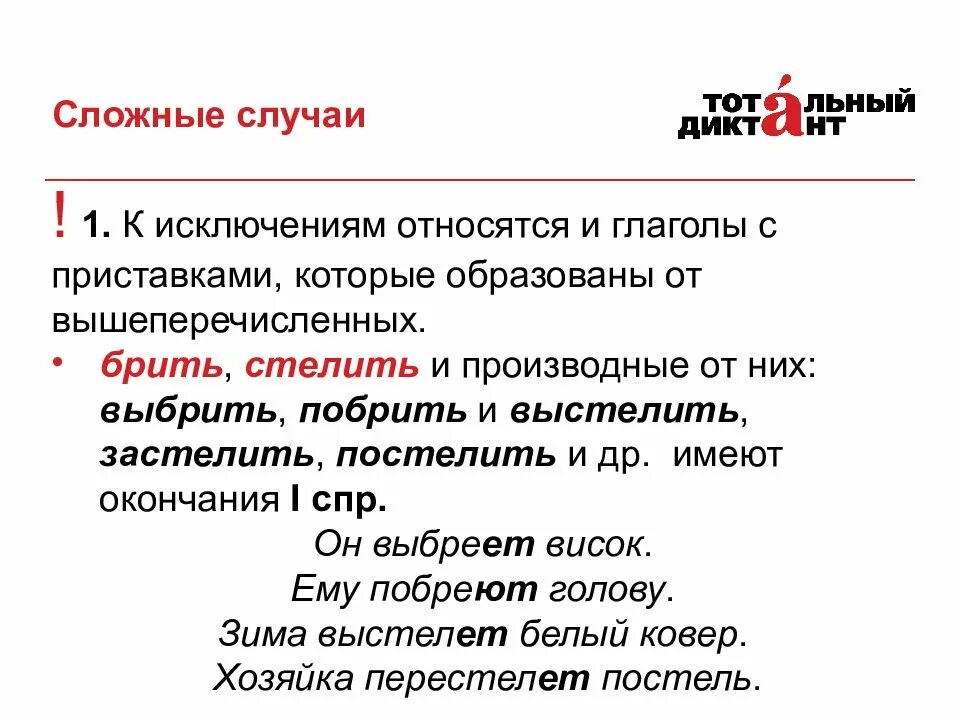 Сложные случаи

ТОТАЛЬНЫЙ ДИКТАНТ

! 1. К исключениям относятся и глаголы с приставками, которые образованы от вышеперечисленных.

• брить, стелить и производные от них: выбрить, побрить и выстелить, застелить, постелить и др. имеют окончания I спр.

Он выбреет висок.
Ему побреют голову.
Зима выстелет белый ковер.
Хозяйка перестелет постель.